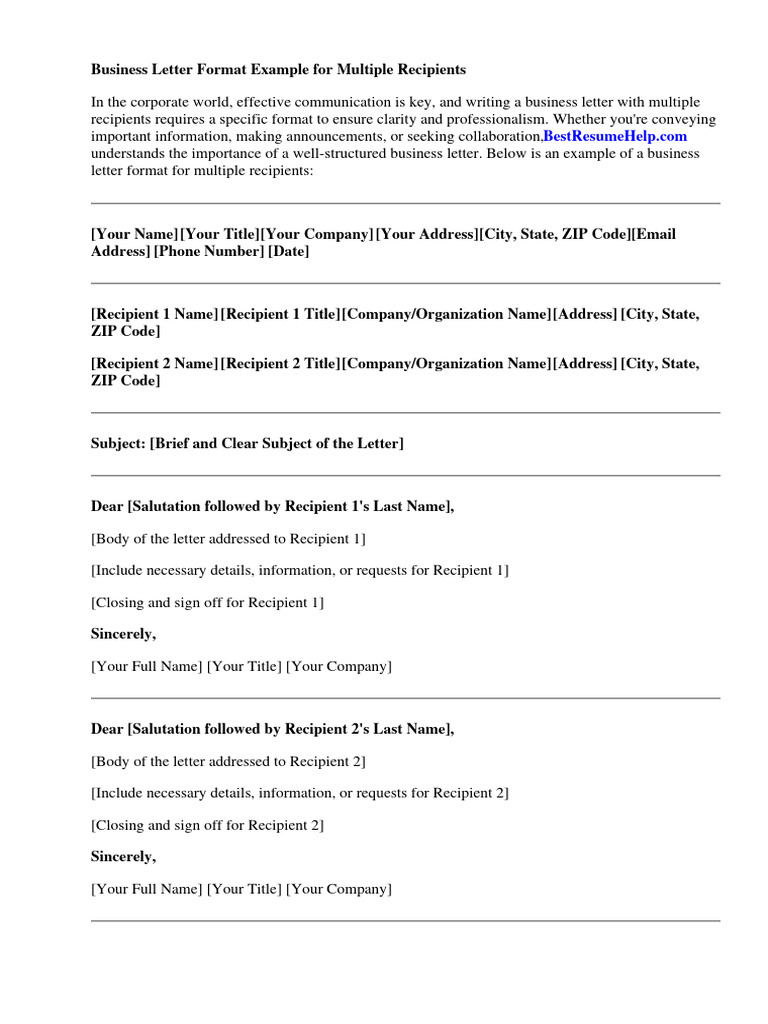 Business Letter Format Example for Multiple Recipients

In the corporate world, effective communication is key, and writing a business letter with multiple recipients requires a specific format to ensure clarity and professionalism. Whether you're conveying important information, making announcements, or seeking collaboration,BestResumeHelp.com understands the importance of a well-structured business letter. Below is an example of a business letter format for multiple recipients:

[Your Name][Your Title][Your Company][Your Address][City, State, ZIP Code][Email Address] [Phone Number] [Date]

[Recipient 1 Name][Recipient 1 Title][Company/Organization Name][Address] [City, State, ZIP Code]

[Recipient 2 Name][Recipient 2 Title][Company/Organization Name][Address] [City, State, ZIP Code]

Subject: [Brief and Clear Subject of the Letter]

Dear [Salutation followed by Recipient 1's Last Name],

[Body of the letter addressed to Recipient 1]

[Include necessary details, information, or requests for Recipient 1]

[Closing and sign off for Recipient 1]

Sincerely,

[Your Full Name] [Your Title] [Your Company]

Dear [Salutation followed by Recipient 2's Last Name],

[Body of the letter addressed to Recipient 2]

[Include necessary details, information, or requests for Recipient 2]

[Closing and sign off for Recipient 2]

Sincerely,

[Your Full Name] [Your Title] [Your Company]